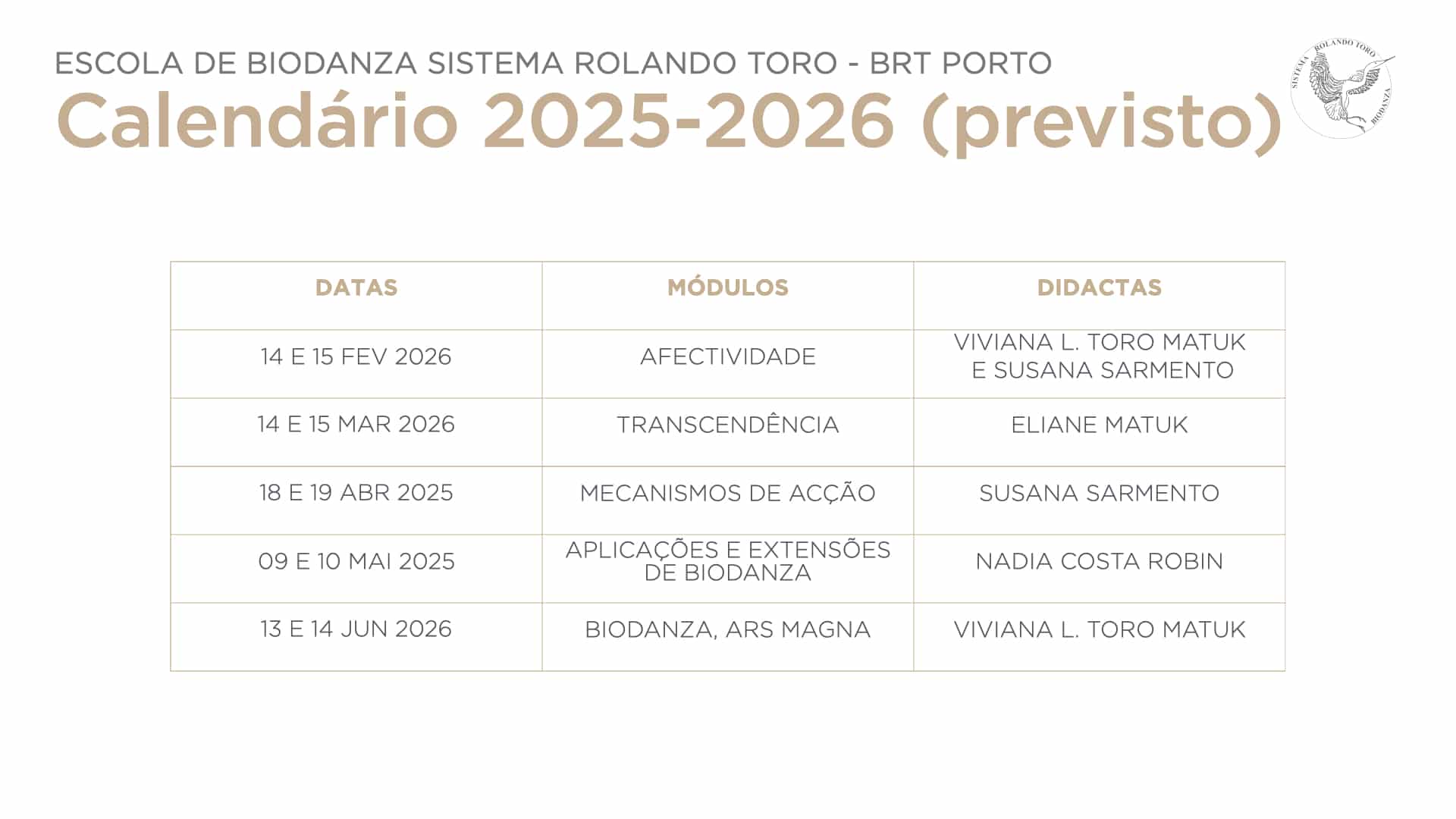 ESCOLA DE BIODANZA SISTEMA ROLANDO TORO - BRT PORTO

Calendário 2025-2026 (previsto)

SISTEMA ROLANDO TORO BIODANZA

| DATAS | MÓDULOS | DIDACTAS |
|---|---|---|
| 14 E 15 FEV 2026 | AFECTIVIDADE | VIVIANA L. TORO MATUK E SUSANA SARMENTO |
| 14 E 15 MAR 2026 | TRANSCENDÊNCIA | ELIANE MATUK |
| 18 E 19 ABR 2025 | MECANISMOS DE ACÇÃO | SUSANA SARMENTO |
| 09 E 10 MAI 2025 | APLICAÇÕES E EXTENSÕES DE BIODANZA | NADIA COSTA ROBIN |
| 13 E 14 JUN 2026 | BIODANZA, ARS MAGNA | VIVIANA L. TORO MATUK |